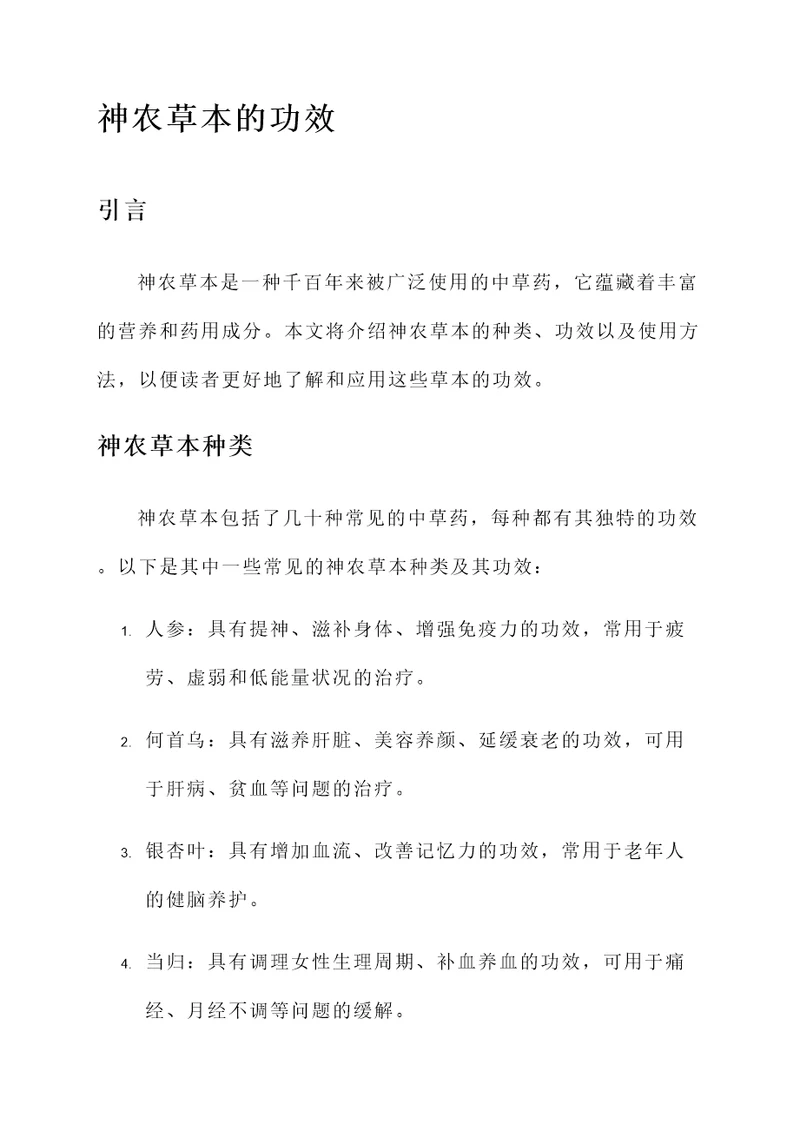 神农草本的功效

引言

神农草本是一种千百年来被广泛使用的中草药，它蕴藏着丰富的营养和药用成分。本文将介绍神农草本的种类、功效以及使用方法，以便读者更好地了解和应用这些草本的功效。

神农草本种类

神农草本包括了几十种常见的中草药，每种都有其独特的功效。以下是其中一些常见的神农草本种类及其功效：

1. 人参：具有提神、滋补身体、增强免疫力的功效，常用于疲劳、虚弱和低能量状况的治疗。
2. 何首乌：具有滋养肝脏、美容养颜、延缓衰老的功效，可用于肝病、贫血等问题的治疗。
3. 银杏叶：具有增加血流、改善记忆力的功效，常用于老年人的健脑养护。
4. 当归：具有调理女性生理周期、补血养血的功效，可用于痛经、月经不调等问题的缓解。